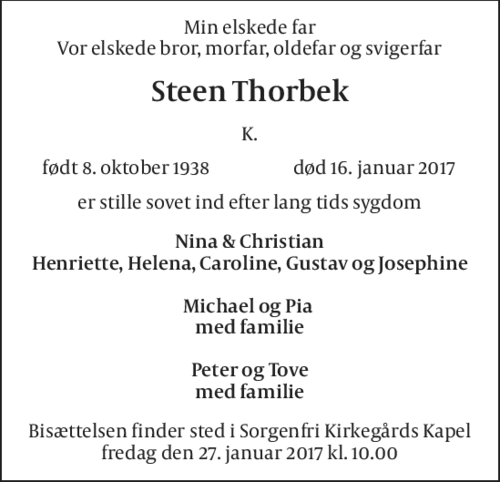 Min elskede far
Vor elskede bror, morfar, oldefar og svigerfar

Steen Thorbek

K.

født 8. oktober 1938 død 16. januar 2017

er stille sovet ind efter lang tids sygdom

Nina & Christian
Henriette, Helena, Caroline, Gustav og Josephine

Michael og Pia
med familie

Peter og Tove
med familie

Bisættelsen finder sted i Sorgenfri Kirkegårds Kapel
fredag den 27. januar 2017 kl. 10.00